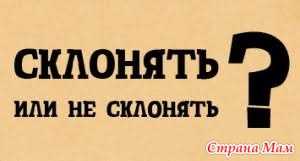 СКЛОНЯТЬ
ИЛИ НЕ СКЛОНЯТЬ
?
Страна Мам